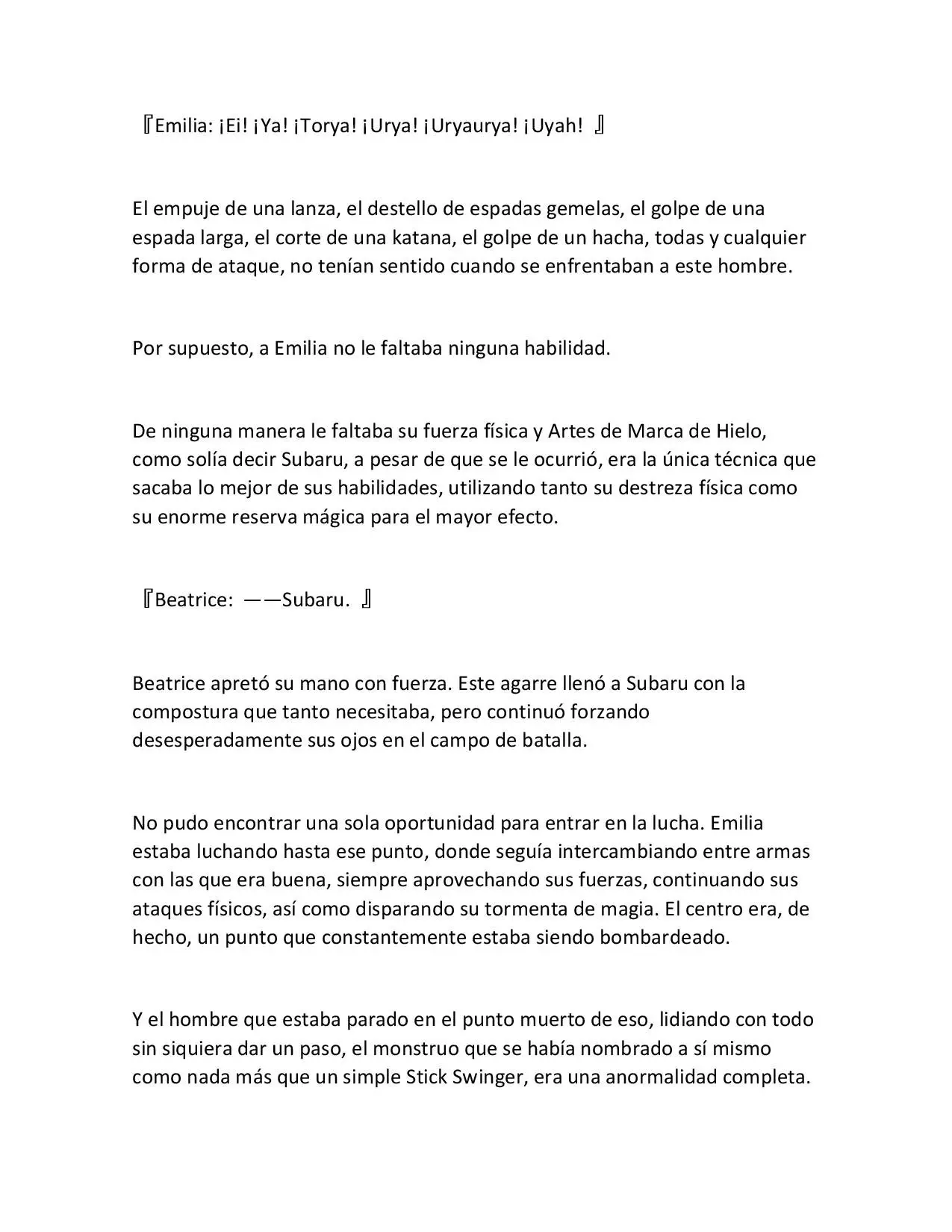 『Emilia: ¡Ei! ¡Ya! ¡Torya! ¡Urya! ¡Uryaurya! ¡Uyah! 』

El empuje de una lanza, el destello de espadas gemelas, el golpe de una espada larga, el corte de una katana, el golpe de un hacha, todas y cualquier forma de ataque, no tenían sentido cuando se enfrentaban a este hombre.

Por supuesto, a Emilia no le faltaba ninguna habilidad.

De ninguna manera le faltaba su fuerza física y Artes de Marca de Hielo, como solía decir Subaru, a pesar de que se le ocurrió, era la única técnica que sacaba lo mejor de sus habilidades, utilizando tanto su destreza física como su enorme reserva mágica para el mayor efecto.

『Beatrice: ——Subaru. 』

Beatrice apretó su mano con fuerza. Este agarre llenó a Subaru con la compostura que tanto necesitaba, pero continuó forzando desesperadamente sus ojos en el campo de batalla.

No pudo encontrar una sola oportunidad para entrar en la lucha. Emilia estaba luchando hasta ese punto, donde seguía intercambiando entre armas con las que era buena, siempre aprovechando sus fuerzas, continuando sus ataques físicos, así como disparando su tormenta de magia. El centro era, de hecho, un punto que constantemente estaba siendo bombardeado.

Y el hombre que estaba parado en el punto muerto de eso, lidiando con todo sin siquiera dar un paso, el monstruo que se había nombrado a sí mismo como nada más que un simple Stick Swinger, era una anormalidad completa.